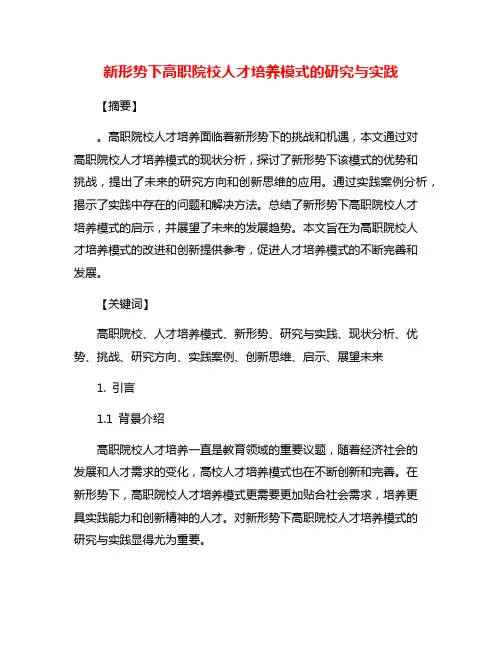 新形势下高职院校人才培养模式的研究与实践

【摘要】

。高职院校人才培养面临着新形势下的挑战和机遇，本文通过对高职院校人才培养模式的现状分析，探讨了新形势下该模式的优势和挑战，提出了未来的研究方向和创新思维的应用。通过实践案例分析，揭示了实践中存在的问题和解决方法。总结了新形势下高职院校人才培养模式的启示，并展望了未来的发展趋势。本文旨在为高职院校人才培养模式的改进和创新提供参考，促进人才培养模式的不断完善和发展。

【关键词】

高职院校、人才培养模式、新形势、研究与实践、现状分析、优势、挑战、研究方向、实践案例、创新思维、启示、展望未来

1. 引言

1.1 背景介绍

高职院校人才培养一直是教育领域的重要议题，随着经济社会的发展和人才需求的变化，高校人才培养模式也在不断创新和完善。在新形势下，高职院校人才培养模式更需要更加贴合社会需求，培养更具实践能力和创新精神的人才。对新形势下高职院校人才培养模式的研究与实践显得尤为重要。